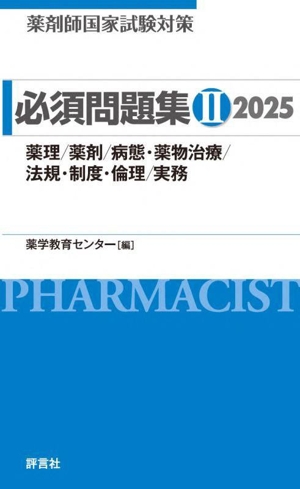 薬剤師国家試験対策

必須問題集 II 2025

薬理/薬剤/病態・薬物治療/法規・制度・倫理/実務

薬学教育センター[編]

PHARMACIST

評言社